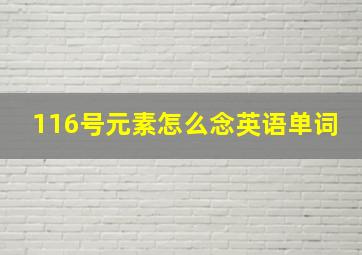 116号元素怎么念英语单词